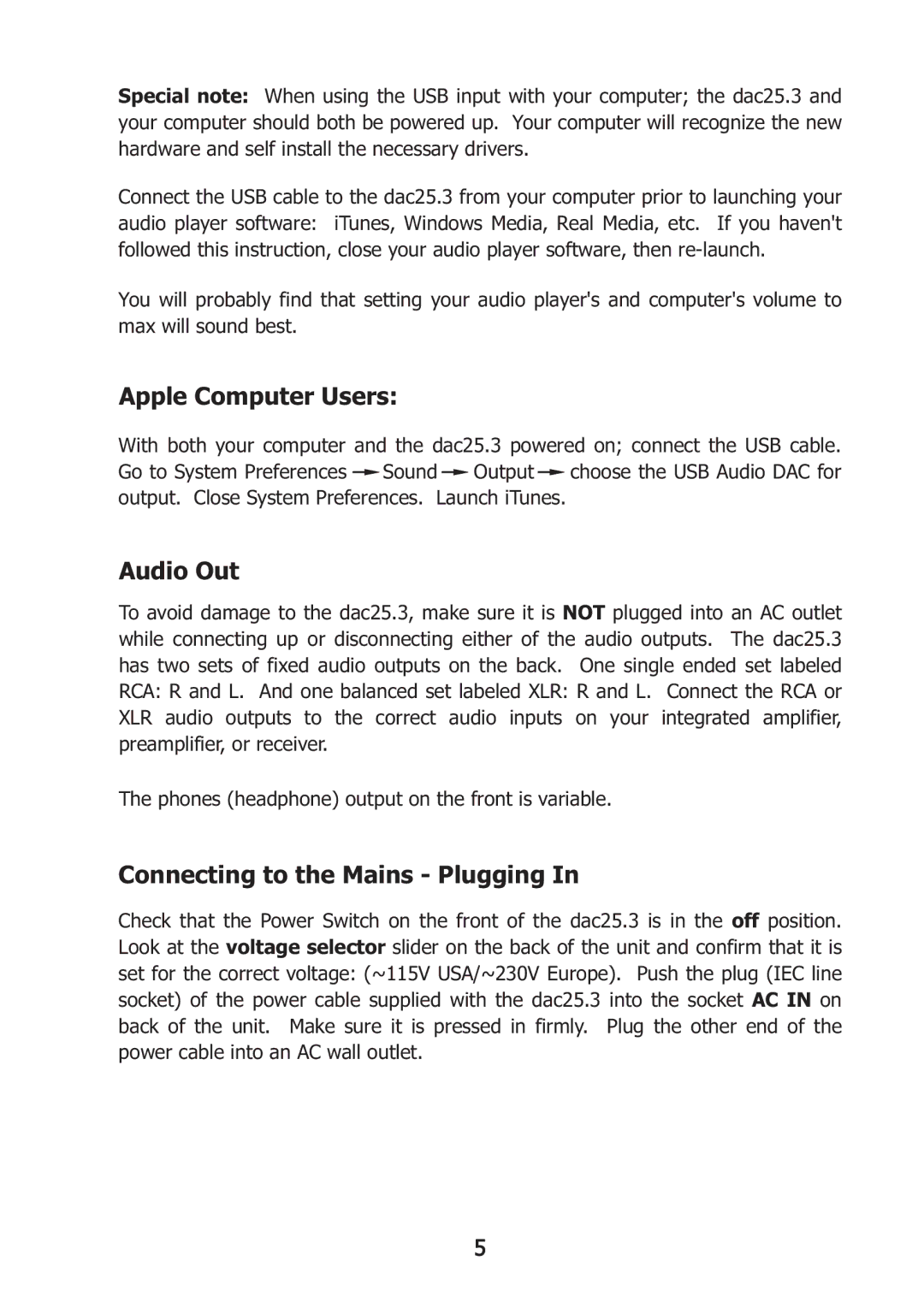 Special note: When using the USB input with your computer; the dac25.3 and your computer should both be powered up. Your computer will recognize the new hardware and self install the necessary drivers.

Connect the USB cable to the dac25.3 from your computer prior to launching your audio player software: iTunes, Windows Media, Real Media, etc. If you haven't followed this instruction, close your audio player software, then re-launch.

You will probably find that setting your audio player's and computer's volume to max will sound best.

Apple Computer Users:

With both your computer and the dac25.3 powered on; connect the USB cable. Go to System Preferences → Sound → Output → choose the USB Audio DAC for output. Close System Preferences. Launch iTunes.

Audio Out

To avoid damage to the dac25.3, make sure it is NOT plugged into an AC outlet while connecting up or disconnecting either of the audio outputs. The dac25.3 has two sets of fixed audio outputs on the back. One single ended set labeled RCA: R and L. And one balanced set labeled XLR: R and L. Connect the RCA or XLR audio outputs to the correct audio inputs on your integrated amplifier, preamplifier, or receiver.

The phones (headphone) output on the front is variable.

Connecting to the Mains - Plugging In

Check that the Power Switch on the front of the dac25.3 is in the off position. Look at the voltage selector slider on the back of the unit and confirm that it is set for the correct voltage: (~115V USA/~230V Europe). Push the plug (IEC line socket) of the power cable supplied with the dac25.3 into the socket AC IN on back of the unit. Make sure it is pressed in firmly. Plug the other end of the power cable into an AC wall outlet.

5